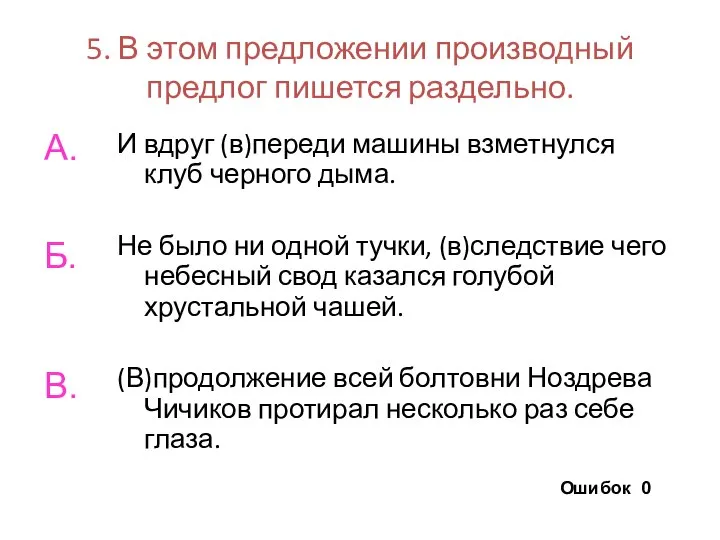 5. В этом предложении производный предлог пишется раздельно.

А. И вдруг (в)переди машины взметнулся клуб черного дыма.

Б. Не было ни одной тучки, (в)следствие чего небесный свод казался голубой хрустальной чашей.

В. (В)продолжение всей болтовни Ноздрева Чичиков протирал несколько раз себе глаза.

Ошибок 0